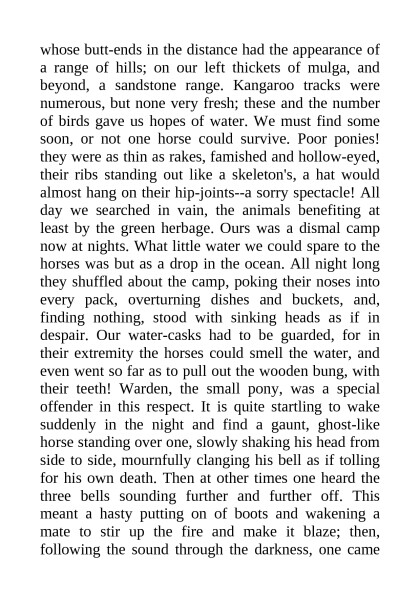 whose butt-ends in the distance had the appearance of a range of hills; on our left thickets of mulga, and beyond, a sandstone range. Kangaroo tracks were numerous, but none very fresh; these and the number of birds gave us hopes of water. We must find some soon, or not one horse could survive. Poor ponies! they were as thin as rakes, famished and hollow-eyed, their ribs standing out like a skeleton's, a hat would almost hang on their hip-joints--a sorry spectacle! All day we searched in vain, the animals benefiting at least by the green herbage. Ours was a dismal camp now at nights. What little water we could spare to the horses was but as a drop in the ocean. All night long they shuffled about the camp, poking their noses into every pack, overturning dishes and buckets, and, finding nothing, stood with sinking heads as if in despair. Our water-casks had to be guarded, for in their extremity the horses could smell the water, and even went so far as to pull out the wooden bung, with their teeth! Warden, the small pony, was a special offender in this respect. It is quite startling to wake suddenly in the night and find a gaunt, ghost-like horse standing over one, slowly shaking his head from side to side, mournfully clanging his bell as if tolling for his own death. Then at other times one heard the three bells sounding further and further off. This meant a hasty putting on of boots and wakening a mate to stir up the fire and make it blaze; then, following the sound through the darkness, one came